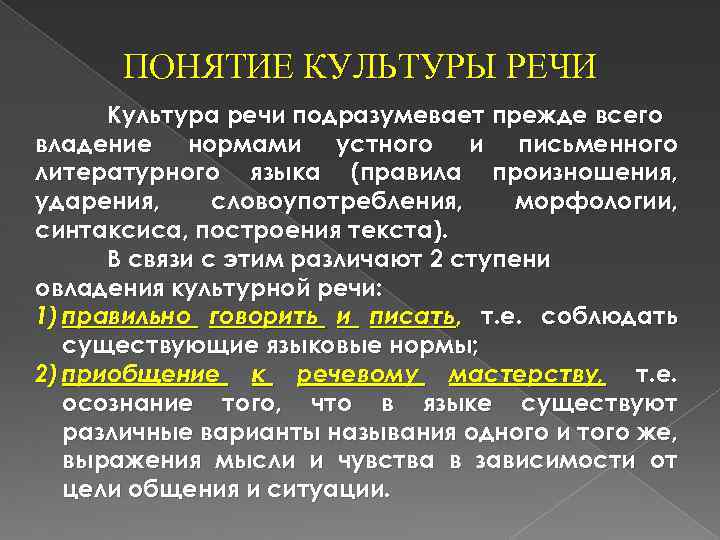 ПОНЯТИЕ КУЛЬТУРЫ РЕЧИ

Культура речи подразумевает прежде всего владение нормами устного и письменного литературного языка (правила произношения, ударения, словоупотребления, морфологии, синтаксиса, построения текста).

В связи с этим различают 2 ступени овладения культурной речи:

1) правильно говорить и писать, т.е. соблюдать существующие языковые нормы;

2) приобщение к речевому мастерству, т.е. осознание того, что в языке существуют различные варианты называния одного и того же, выражения мысли и чувства в зависимости от цели общения и ситуации.